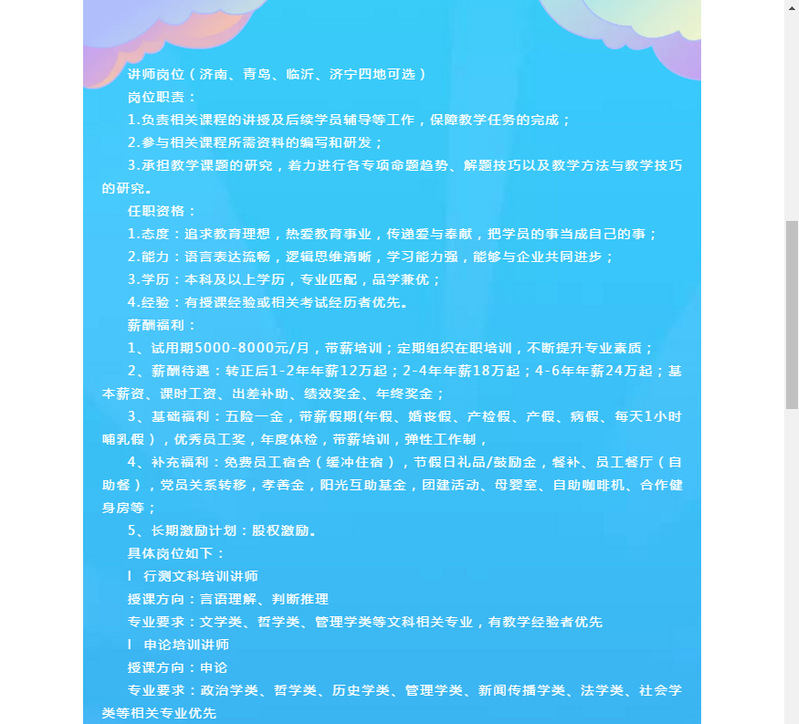 讲师岗位（济南、青岛、临沂、济宁四地可选）

岗位职责：

1.负责相关课程的讲授及后续学员辅导等工作，保障教学任务的完成；

2.参与相关课程所需资料的编写和研发；

3.承担教学课题的研究，着力进行各专项命题趋势、解题技巧以及教学方法与教学技巧的研究。

任职资格：

1.态度：追求教育理想，热爱教育事业，传递爱与奉献，把学员的事当成自己的事；

2.能力：语言表达流畅，逻辑思维清晰，学习能力强，能够与企业共同进步；

3.学历：本科及以上学历，专业匹配，品学兼优；

4.经验：有授课经验或相关考试经历者优先。

薪酬福利：

1、试用期5000-8000元/月，带薪培训；定期组织在职培训，不断提升专业素质；

2、薪酬待遇：转正后1-2年年薪12万起；2-4年年薪18万起；4-6年年薪24万起；基本薪资、课时工资、出差补助、绩效奖金、年终奖金；

3、基础福利：五险一金，带薪假期(年假、婚丧假、产检假、产假、病假、每天1小时哺乳假），优秀员工奖，年度体检，带薪培训，弹性工作制，

4、补充福利：免费员工宿舍（缓冲住宿），节假日礼品/鼓励金，餐补、员工餐厅（自助餐），党员关系转移，孝善金，阳光互助基金，团建活动、母婴室、自助咖啡机、合作健身房等；

5、长期激励计划：股权激励。

具体岗位如下：

l 行测文科培训讲师

授课方向：言语理解、判断推理

专业要求：文学类、哲学类、管理学类等文科相关专业，有教学经验者优先

l 申论培训讲师

授课方向：申论

专业要求：政治学类、哲学类、历史学类、管理学类、新闻传播学类、法学类、社会学类等相关专业优先